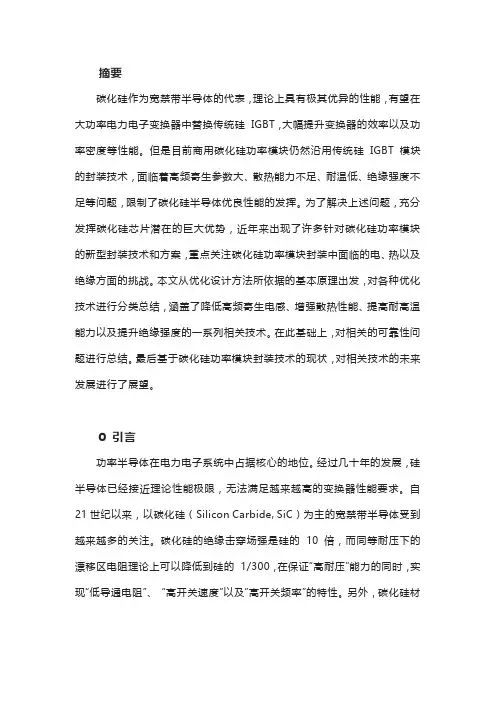 摘要

碳化硅作为宽禁带半导体的代表，理论上具有极其优异的性能，有望在大功率电力电子变换器中替换传统硅 IGBT，大幅提升变换器的效率以及功率密度等性能。但是目前商用碳化硅功率模块仍然沿用传统硅 IGBT 模块的封装技术，面临着高频寄生参数大、散热能力不足、耐温低、绝缘强度不足等问题，限制了碳化硅半导体优良性能的发挥。为了解决上述问题，充分发挥碳化硅芯片潜在的巨大优势，近年来出现了许多针对碳化硅功率模块的新型封装技术和方案，重点关注碳化硅功率模块封装中面临的电、热以及绝缘方面的挑战。本文从优化设计方法所依据的基本原理出发，对各种优化技术进行分类总结，涵盖了降低高频寄生电感、增强散热性能、提高耐高温能力以及提升绝缘强度的一系列相关技术。在此基础上，对相关的可靠性问题进行总结。最后基于碳化硅功率模块封装技术的现状，对相关技术的未来发展进行了展望。

0 引言

功率半导体在电力电子系统中占据核心的地位。经过几十年的发展，硅半导体已经接近理论性能极限，无法满足越来越高的变换器性能要求。自 21 世纪以来，以碳化硅（Silicon Carbide, SiC）为主的宽禁带半导体受到越来越多的关注。碳化硅的绝缘击穿场强是硅的 10 倍，而同等耐压下的漂移区电阻理论上可以降低到硅的 1/300，在保证“高耐压”能力的同时，实现“低导通电阻”、“高开关速度”以及“高开关频率”的特性。另外，碳化硅材